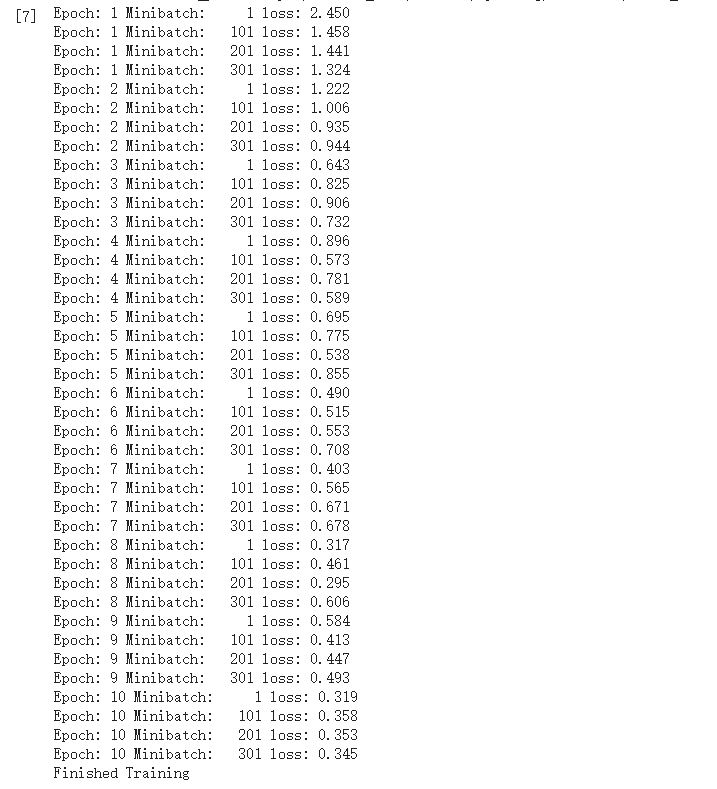 [7] Epoch: 1 Minibatch: 1 loss: 2.450
Epoch: 1 Minibatch: 101 loss: 1.458
Epoch: 1 Minibatch: 201 loss: 1.441
Epoch: 1 Minibatch: 301 loss: 1.324
Epoch: 2 Minibatch: 1 loss: 1.222
Epoch: 2 Minibatch: 101 loss: 1.006
Epoch: 2 Minibatch: 201 loss: 0.935
Epoch: 2 Minibatch: 301 loss: 0.944
Epoch: 3 Minibatch: 1 loss: 0.643
Epoch: 3 Minibatch: 101 loss: 0.825
Epoch: 3 Minibatch: 201 loss: 0.906
Epoch: 3 Minibatch: 301 loss: 0.732
Epoch: 4 Minibatch: 1 loss: 0.896
Epoch: 4 Minibatch: 101 loss: 0.573
Epoch: 4 Minibatch: 201 loss: 0.781
Epoch: 4 Minibatch: 301 loss: 0.589
Epoch: 5 Minibatch: 1 loss: 0.695
Epoch: 5 Minibatch: 101 loss: 0.775
Epoch: 5 Minibatch: 201 loss: 0.538
Epoch: 5 Minibatch: 301 loss: 0.855
Epoch: 6 Minibatch: 1 loss: 0.490
Epoch: 6 Minibatch: 101 loss: 0.515
Epoch: 6 Minibatch: 201 loss: 0.553
Epoch: 6 Minibatch: 301 loss: 0.708
Epoch: 7 Minibatch: 1 loss: 0.403
Epoch: 7 Minibatch: 101 loss: 0.565
Epoch: 7 Minibatch: 201 loss: 0.671
Epoch: 7 Minibatch: 301 loss: 0.678
Epoch: 8 Minibatch: 1 loss: 0.317
Epoch: 8 Minibatch: 101 loss: 0.461
Epoch: 8 Minibatch: 201 loss: 0.295
Epoch: 8 Minibatch: 301 loss: 0.606
Epoch: 9 Minibatch: 1 loss: 0.584
Epoch: 9 Minibatch: 101 loss: 0.413
Epoch: 9 Minibatch: 201 loss: 0.447
Epoch: 9 Minibatch: 301 loss: 0.493
Epoch: 10 Minibatch: 1 loss: 0.319
Epoch: 10 Minibatch: 101 loss: 0.358
Epoch: 10 Minibatch: 201 loss: 0.353
Epoch: 10 Minibatch: 301 loss: 0.345
Finished Training